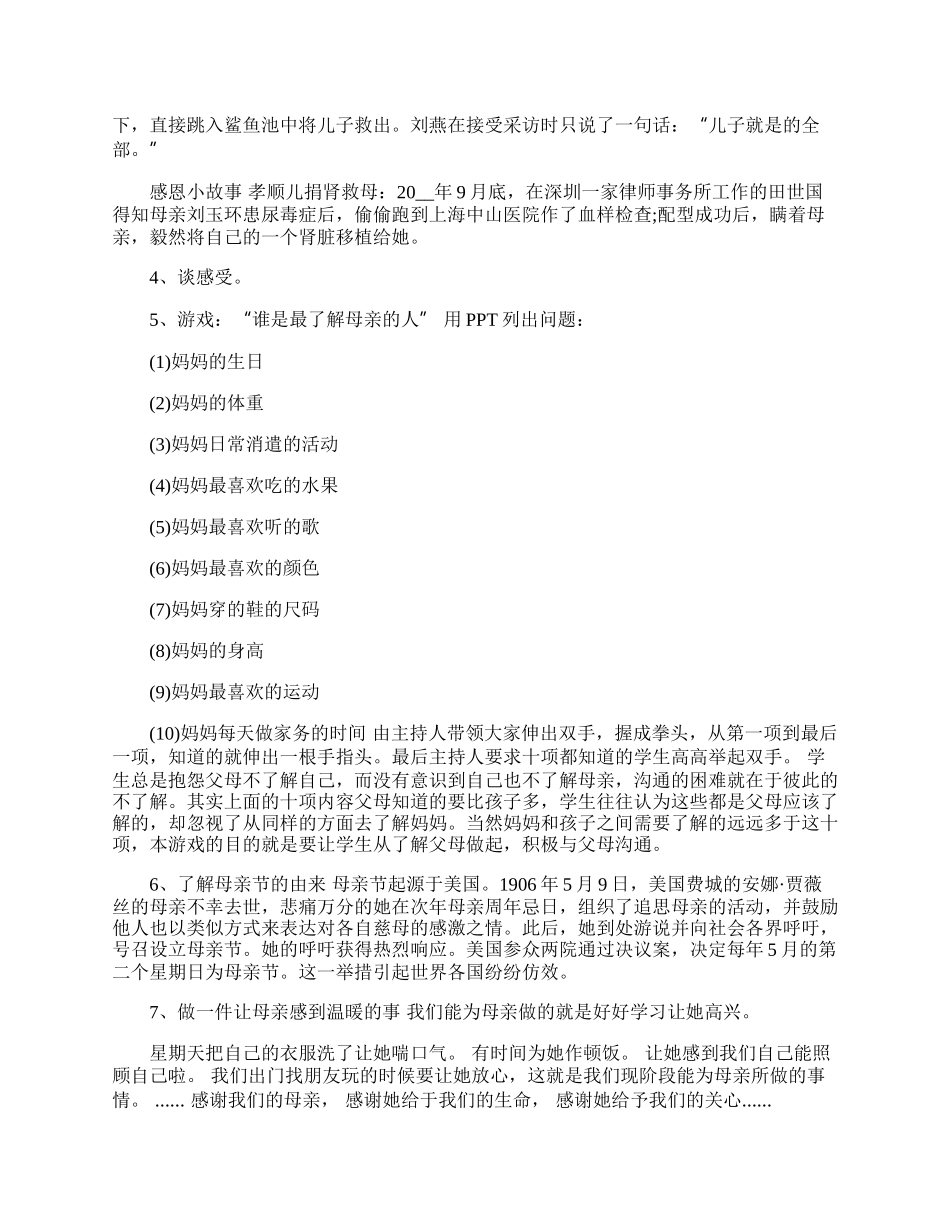 下，直接跳入鲨鱼池中将儿子救出。刘燕在接受采访时只说了一句话：“儿子就是的全部。”

感恩小故事 孝顺儿捐肾救母：20__年9月底，在深圳一家律师事务所工作的田世国得知母亲刘玉环患尿毒症后，偷偷跑到上海中山医院作了血样检查;配型成功后，瞒着母亲，毅然将自己的一个肾脏移植给她。

4、谈感受。

5、游戏：“谁是最了解母亲的人” 用PPT列出问题：

(1)妈妈的生日

(2)妈妈的体重

(3)妈妈日常消遣的活动

(4)妈妈最喜欢吃的水果

(5)妈妈最喜欢听的歌

(6)妈妈最喜欢的颜色

(7)妈妈穿的鞋的尺码

(8)妈妈的身高

(9)妈妈最喜欢的运动

(10)妈妈每天做家务的时间 由主持人带领大家伸出双手，握成拳头，从第一项到最后一项，知道的就伸出一根手指头。最后主持人要求十项都知道的学生高高举起双手。 学生总是抱怨父母不了解自己，而没有意识到自己也不了解母亲，沟通的困难就在于彼此的不了解。其实上面的十项内容父母知道的要比孩子多，学生往往认为这些都是父母应该了解的，却忽视了从同样的方面去了解妈妈。当然妈妈和孩子之间需要了解的远远多于这十项，本游戏的目的就是要让学生从了解父母做起，积极与父母沟通。

6、了解母亲节的由来 母亲节起源于美国。1906年5月9日，美国费城的安娜·贾薇丝的母亲不幸去世，悲痛万分的她在次年母亲周年忌日，组织了追思母亲的活动，并鼓励他人也以类似方式来表达对各自慈母的感激之情。此后，她到处游说并向社会各界呼吁，号召设立母亲节。她的呼吁获得热烈响应。美国参众两院通过决议案，决定每年5月的第二个星期日为母亲节。这一举措引起世界各国纷纷仿效。

7、做一件让母亲感到温暖的事 我们能为母亲做的就是好好学习让她高兴。

星期天把自己的衣服洗了让她喘口气。 有时间为她作顿饭。 让她感到我们自己能照顾自己啦。 我们出门找朋友玩的时候要让她放心，这就是我们现阶段能为母亲所做的事情。 ...... 感谢我们的母亲， 感谢她给于我们的生命， 感谢她给予我们的关心......